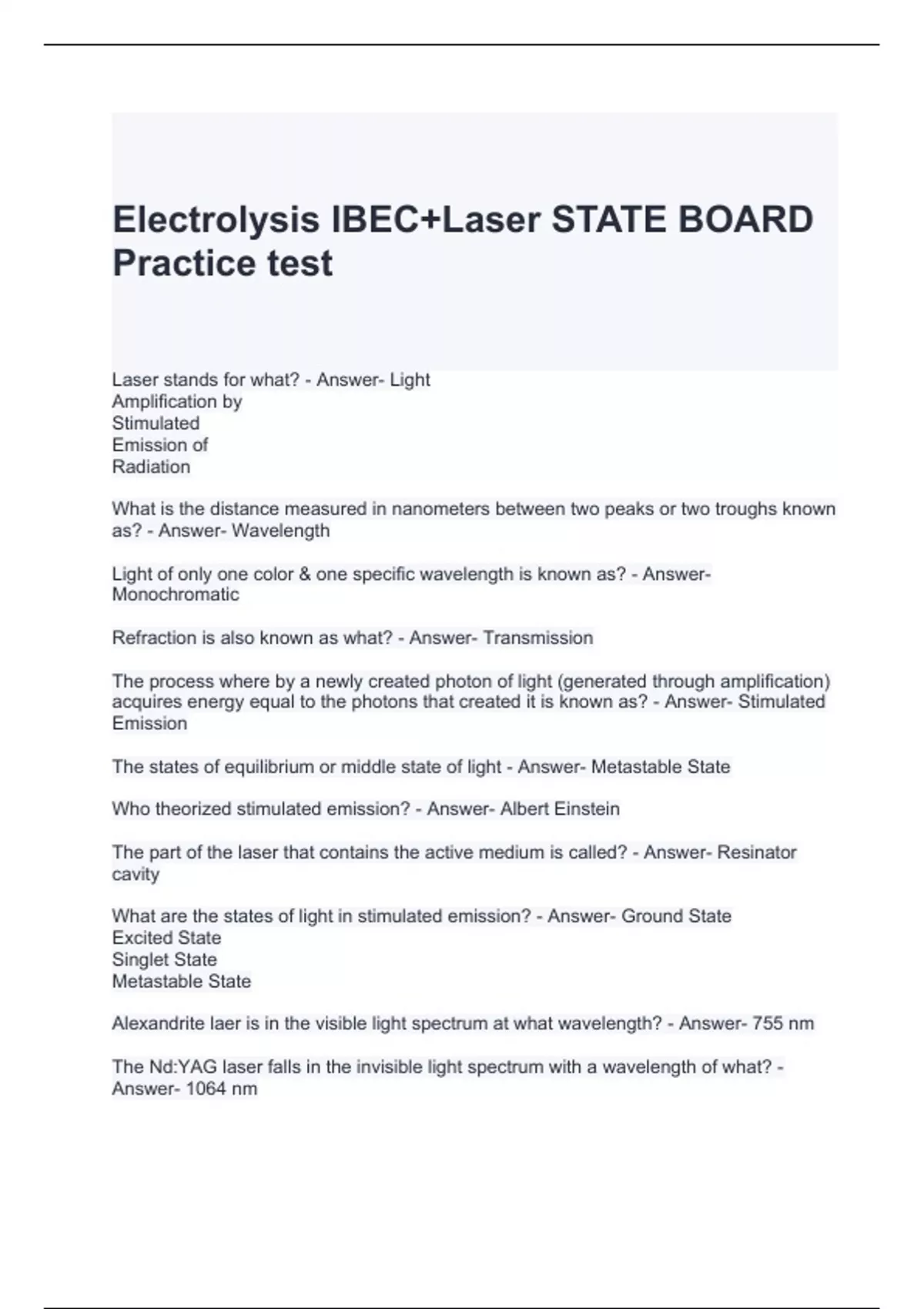 Electrolysis IBEC+Laser STATE BOARD Practice test

Laser stands for what? - Answer- Light
Amplification by
Stimulated
Emission of
Radiation

What is the distance measured in nanometers between two peaks or two troughs known as? - Answer- Wavelength

Light of only one color & one specific wavelength is known as? - Answer- Monochromatic

Refraction is also known as what? - Answer- Transmission

The process where by a newly created photon of light (generated through amplification) acquires energy equal to the photons that created it is known as? - Answer- Stimulated Emission

The states of equilibrium or middle state of light - Answer- Metastable State

Who theorized stimulated emission? - Answer- Albert Einstein

The part of the laser that contains the active medium is called? - Answer- Resinator cavity

What are the states of light in stimulated emission? - Answer- Ground State
Excited State
Singlet State
Metastable State

Alexandrite laer is in the visible light spectrum at what wavelength? - Answer- 755 nm

The Nd:YAG laser falls in the invisible light spectrum with a wavelength of what? - Answer- 1064 nm